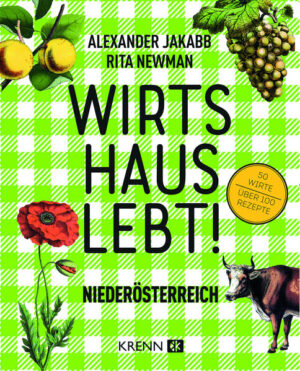 ALEXANDER JAKABB
RITA NEWMAN

WIRTS
HAUS
LEBT!

50 WIRTE
ÜBER 100 REZEPTE

NIEDERÖSTERREICH

KRENN